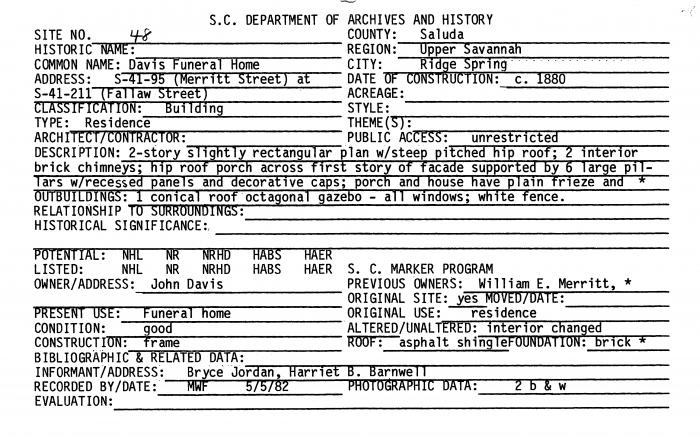 S.C. DEPARTMENT OF ARCHIVES AND HISTORY

SITE NO. 48
HISTORIC NAME:
COMMON NAME: Davis Funeral Home
ADDRESS: S-41-95 (Merritt Street) at S-41-211 (Fallaw Street)
CLASSIFICATION: Building
TYPE: Residence
ARCHITECT/CONTRACTOR:

COUNTY: Saluda
REGION: Upper Savannah
CITY: Ridge Spring
DATE OF CONSTRUCTION: c. 1880
ACREAGE:
STYLE:
THEME(S):
PUBLIC ACCESS: unrestricted

DESCRIPTION: 2-story slightly rectangular plan w/steep pitched hip roof; 2 interior brick chimneys; hip roof porch across first story of facade supported by 6 large pillars w/recessed panels and decorative caps; porch and house have plain frieze and *
OUTBUILDINGS: 1 conical roof octagonal gazebo - all windows; white fence.
RELATIONSHIP TO SURROUNDINGS:
HISTORICAL SIGNIFICANCE:

POTENTIAL: NHL NR NRHD HABS HAER
LISTED: NHL NR NRHD HABS HAER
OWNER/ADDRESS: John Davis

PRESENT USE: Funeral home
CONDITION: good
CONSTRUCTION: frame

S. C. MARKER PROGRAM
PREVIOUS OWNERS: William E. Merritt, *
ORIGINAL SITE: yes MOVED/DATE:
ORIGINAL USE: residence
ALTERED/UNALTERED: interior changed
ROOF: asphalt shingle FOUNDATION: brick *

BIBLIOGRAPHIC & RELATED DATA:
INFORMANT/ADDRESS: Bryce Jordan, Harriet B. Barnwell
RECORDED BY/DATE: MWF 5/5/82
PHOTOGRAPHIC DATA: 2 b & w
EVALUATION: